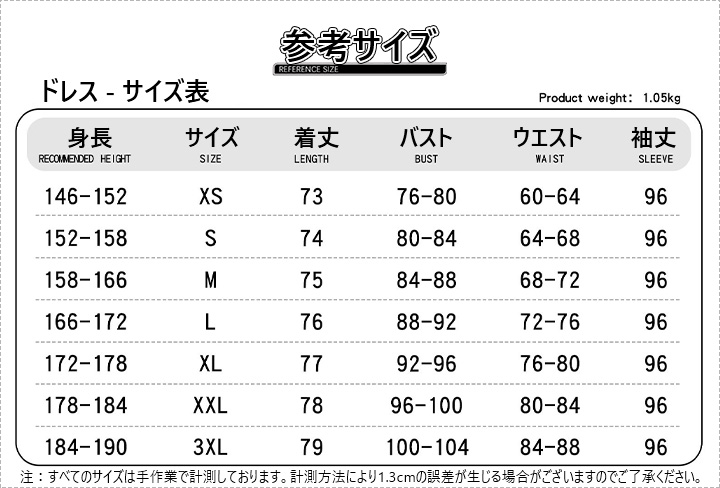 参考サイズ
REFERENCE SIZE

ドレス - サイズ表

Product weight: 1.05kg

| 身長 RECOMMENDED HEIGHT | サイズ SIZE | 着丈 LENGTH | バスト BUST | ウエスト WAIST | 袖丈 SLEEVE |
|---|---|---|---|---|---|
| 146-152 | XS | 73 | 76-80 | 60-64 | 96 |
| 152-158 | S | 74 | 80-84 | 64-68 | 96 |
| 158-166 | M | 75 | 84-88 | 68-72 | 96 |
| 166-172 | L | 76 | 88-92 | 72-76 | 96 |
| 172-178 | XL | 77 | 92-96 | 76-80 | 96 |
| 178-184 | XXL | 78 | 96-100 | 80-84 | 96 |
| 184-190 | 3XL | 79 | 100-104 | 84-88 | 96 |

注：すべてのサイズは手作業で計測しております。計測方法により1.3cmの誤差が生じる場合がございますのでご了承ください。